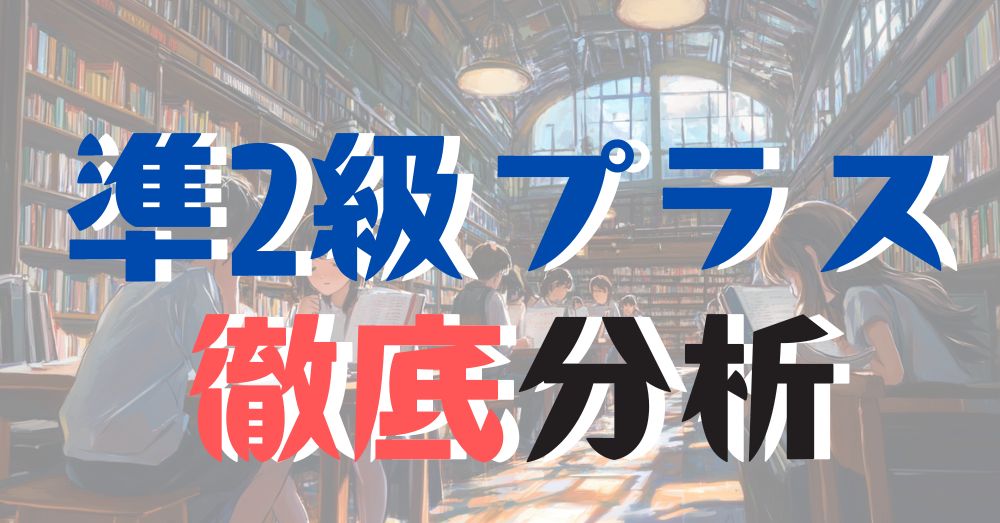 準2級プラス
徹底分析